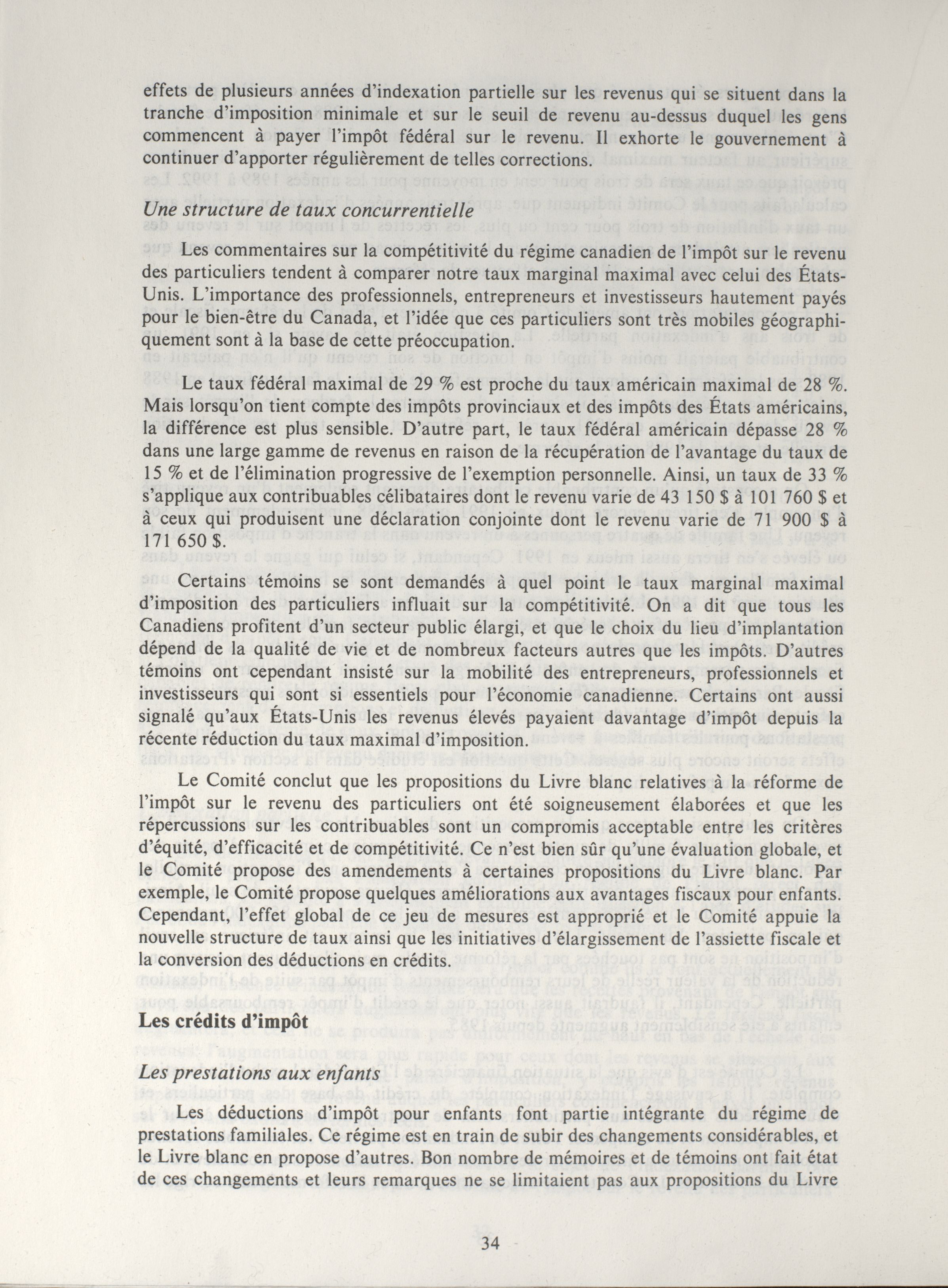 effets de plusieurs années d'indexation partielle sur les revenus qui se situent dans la tranche d'imposition minimale et sur le seuil de revenu au-dessus duquel les gens commencent à payer l'impôt fédéral sur le revenu. Il exhorte le gouvernement à continuer d'apporter régulièrement de telles corrections.

Une structure de taux concurrentielle

Les commentaires sur la compétitivité du régime canadien de l'impôt sur le revenu des particuliers tendent à comparer notre taux marginal maximal avec celui des États-Unis. L'importance des professionnels, entrepreneurs et investisseurs hautement payés pour le bien-être du Canada, et l'idée que ces particuliers sont très mobiles géographiquement sont à la base de cette préoccupation.

Le taux fédéral maximal de 29 % est proche du taux américain maximal de 28 %. Mais lorsqu'on tient compte des impôts provinciaux et des impôts des États américains, la différence est plus sensible. D'autre part, le taux fédéral américain dépasse 28 % dans une large gamme de revenus en raison de la récupération de l'avantage du taux de 15 % et de l'élimination progressive de l'exemption personnelle. Ainsi, un taux de 33 % s'applique aux contribuables célibataires dont le revenu varie de 43 150 $ à 101 760 $ et à ceux qui produisent une déclaration conjointe dont le revenu varie de 71 900 $ à 171 650 $.

Certains témoins se sont demandés à quel point le taux marginal maximal d'imposition des particuliers influait sur la compétitivité. On a dit que tous les Canadiens profitent d'un secteur public élargi, et que le choix du lieu d'implantation dépend de la qualité de vie et de nombreux facteurs autres que les impôts. D'autres témoins ont cependant insisté sur la mobilité des entrepreneurs, professionnels et investisseurs qui sont si essentiels pour l'économie canadienne. Certains ont aussi signalé qu'aux États-Unis les revenus élevés payaient davantage d'impôt depuis la récente réduction du taux maximal d'imposition.

Le Comité conclut que les propositions du Livre blanc relatives à la réforme de l'impôt sur le revenu des particuliers ont été soigneusement élaborées et que les répercussions sur les contribuables sont un compromis acceptable entre les critères d'équité, d'efficacité et de compétitivité. Ce n'est bien sûr qu'une évaluation globale, et le Comité propose des amendements à certaines propositions du Livre blanc. Par exemple, le Comité propose quelques améliorations aux avantages fiscaux pour enfants. Cependant, l'effet global de ce jeu de mesures est approprié et le Comité appuie la nouvelle structure de taux ainsi que les initiatives d'élargissement de l'assiette fiscale et la conversion des déductions en crédits.

Les crédits d'impôt

Les prestations aux enfants

Les déductions d'impôt pour enfants font partie intégrante du régime de prestations familiales. Ce régime est en train de subir des changements considérables, et le Livre blanc en propose d'autres. Bon nombre de mémoires et de témoins ont fait état de ces changements et leurs remarques ne se limitaient pas aux propositions du Livre

34